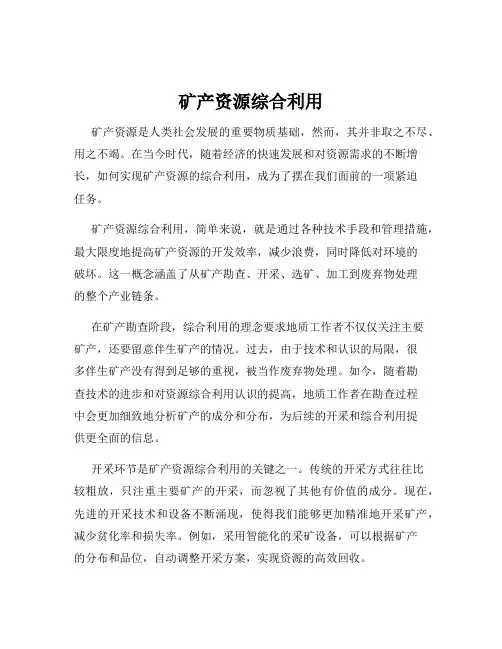 矿产资源综合利用

矿产资源是人类社会发展的重要物质基础，然而，其并非取之不尽、用之不竭。在当今时代，随着经济的快速发展和对资源需求的不断增长，如何实现矿产资源的综合利用，成为了摆在我们面前的一项紧迫任务。

矿产资源综合利用，简单来说，就是通过各种技术手段和管理措施，最大限度地提高矿产资源的开发效率，减少浪费，同时降低对环境的破坏。这一概念涵盖了从矿产勘查、开采、选矿、加工到废弃物处理的整个产业链条。

在矿产勘查阶段，综合利用的理念要求地质工作者不仅仅关注主要矿产，还要留意伴生矿产的情况。过去，由于技术和认识的局限，很多伴生矿产没有得到足够的重视，被当作废弃物处理。如今，随着勘查技术的进步和对资源综合利用认识的提高，地质工作者在勘查过程中会更加细致地分析矿产的成分和分布，为后续的开采和综合利用提供更全面的信息。

开采环节是矿产资源综合利用的关键之一。传统的开采方式往往比较粗放，只注重主要矿产的开采，而忽视了其他有价值的成分。现在，先进的开采技术和设备不断涌现，使得我们能够更加精准地开采矿产，减少贫化率和损失率。例如，采用智能化的采矿设备，可以根据矿产的分布和品位，自动调整开采方案，实现资源的高效回收。